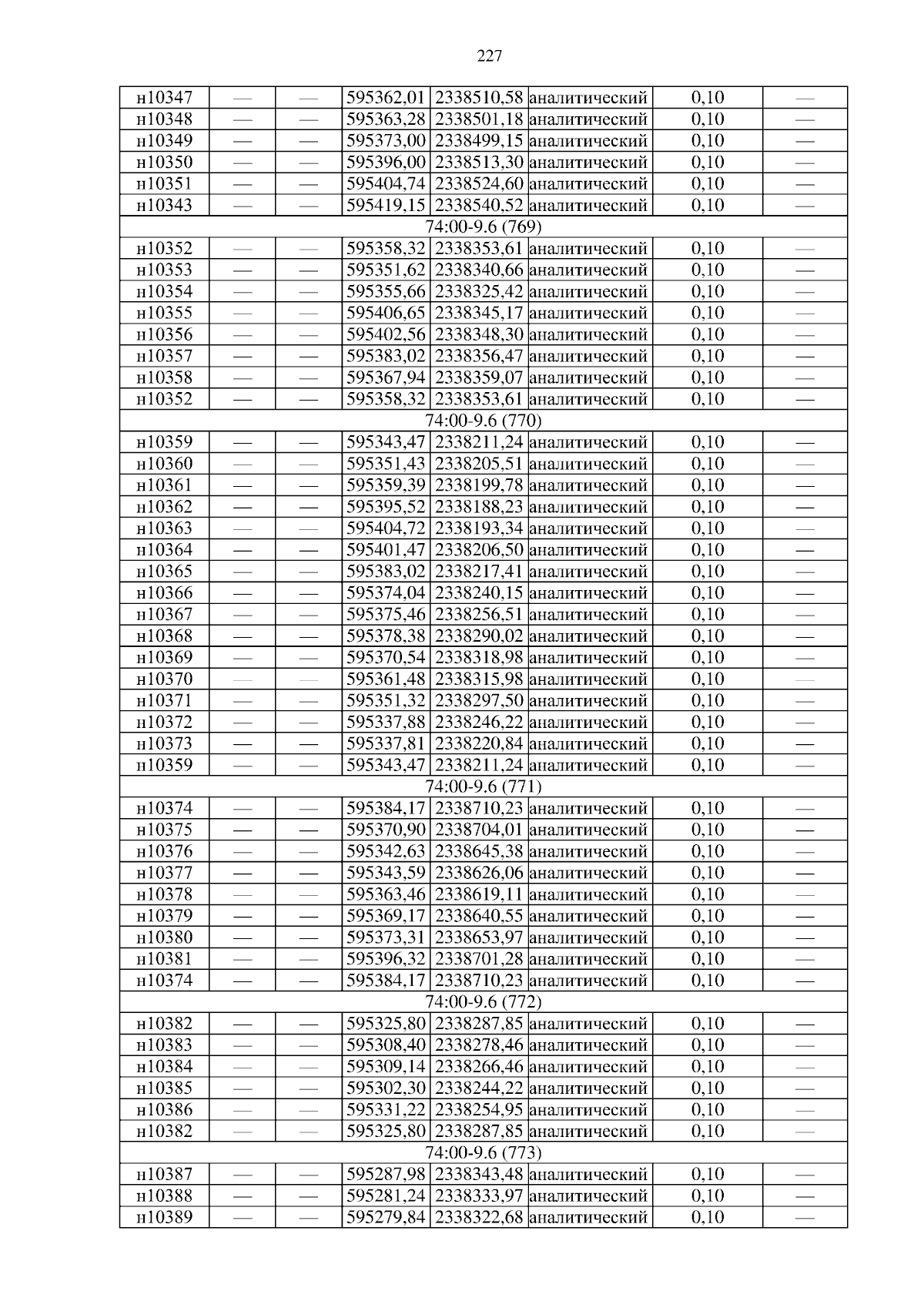 227

| н10347 | — | — | 595362,01 | 2338510,58 | аналитический | 0,10 | — |
|---|---|---|---|---|---|---|---|
| н10348 | — | — | 595363,28 | 2338501,18 | аналитический | 0,10 | — |
| н10349 | — | — | 595373,00 | 2338499,15 | аналитический | 0,10 | — |
| н10350 | — | — | 595396,00 | 2338513,30 | аналитический | 0,10 | — |
| н10351 | — | — | 595404,74 | 2338524,60 | аналитический | 0,10 | — |
| н10343 | — | — | 595419,15 | 2338540,52 | аналитический | 0,10 | — |
| 74:00-9.6 (769) | | | | | | | |
| н10352 | — | — | 595358,32 | 2338353,61 | аналитический | 0,10 | — |
| н10353 | — | — | 595351,62 | 2338340,66 | аналитический | 0,10 | — |
| н10354 | — | — | 595355,66 | 2338325,42 | аналитический | 0,10 | — |
| н10355 | — | — | 595406,65 | 2338345,17 | аналитический | 0,10 | — |
| н10356 | — | — | 595402,56 | 2338348,30 | аналитический | 0,10 | — |
| н10357 | — | — | 595383,02 | 2338356,47 | аналитический | 0,10 | — |
| н10358 | — | — | 595367,94 | 2338359,07 | аналитический | 0,10 | — |
| н10352 | — | — | 595358,32 | 2338353,61 | аналитический | 0,10 | — |
| 74:00-9.6 (770) | | | | | | | |
| н10359 | — | — | 595343,47 | 2338211,24 | аналитический | 0,10 | — |
| н10360 | — | — | 595351,43 | 2338205,51 | аналитический | 0,10 | — |
| н10361 | — | — | 595359,39 | 2338199,78 | аналитический | 0,10 | — |
| н10362 | — | — | 595395,52 | 2338188,23 | аналитический | 0,10 | — |
| н10363 | — | — | 595404,72 | 2338193,34 | аналитический | 0,10 | — |
| н10364 | — | — | 595401,47 | 2338206,50 | аналитический | 0,10 | — |
| н10365 | — | — | 595383,02 | 2338217,41 | аналитический | 0,10 | — |
| н10366 | — | — | 595374,04 | 2338240,15 | аналитический | 0,10 | — |
| н10367 | — | — | 595375,46 | 2338256,51 | аналитический | 0,10 | — |
| н10368 | — | — | 595378,38 | 2338290,02 | аналитический | 0,10 | — |
| н10369 | — | — | 595370,54 | 2338318,98 | аналитический | 0,10 | — |
| н10370 | — | — | 595361,48 | 2338315,98 | аналитический | 0,10 | — |
| н10371 | — | — | 595351,32 | 2338297,50 | аналитический | 0,10 | — |
| н10372 | — | — | 595337,88 | 2338246,22 | аналитический | 0,10 | — |
| н10373 | — | — | 595337,81 | 2338220,84 | аналитический | 0,10 | — |
| н10359 | — | — | 595343,47 | 2338211,24 | аналитический | 0,10 | — |
| 74:00-9.6 (771) | | | | | | | |
| н10374 | — | — | 595384,17 | 2338710,23 | аналитический | 0,10 | — |
| н10375 | — | — | 595370,90 | 2338704,01 | аналитический | 0,10 | — |
| н10376 | — | — | 595342,63 | 2338645,38 | аналитический | 0,10 | — |
| н10377 | — | — | 595343,59 | 2338626,06 | аналитический | 0,10 | — |
| н10378 | — | — | 595363,46 | 2338619,11 | аналитический | 0,10 | — |
| н10379 | — | — | 595369,17 | 2338640,55 | аналитический | 0,10 | — |
| н10380 | — | — | 595373,31 | 2338653,97 | аналитический | 0,10 | — |
| н10381 | — | — | 595396,32 | 2338701,28 | аналитический | 0,10 | — |
| н10374 | — | — | 595384,17 | 2338710,23 | аналитический | 0,10 | — |
| 74:00-9.6 (772) | | | | | | | |
| н10382 | — | — | 595325,80 | 2338287,85 | аналитический | 0,10 | — |
| н10383 | — | — | 595308,40 | 2338278,46 | аналитический | 0,10 | — |
| н10384 | — | — | 595309,14 | 2338266,46 | аналитический | 0,10 | — |
| н10385 | — | — | 595302,30 | 2338244,22 | аналитический | 0,10 | — |
| н10386 | — | — | 595331,22 | 2338254,95 | аналитический | 0,10 | — |
| н10382 | — | — | 595325,80 | 2338287,85 | аналитический | 0,10 | — |
| 74:00-9.6 (773) | | | | | | | |
| н10387 | — | — | 595287,98 | 2338343,48 | аналитический | 0,10 | — |
| н10388 | — | — | 595281,24 | 2338333,97 | аналитический | 0,10 | — |
| н10389 | — | — | 595279,84 | 2338322,68 | аналитический | 0,10 | — |